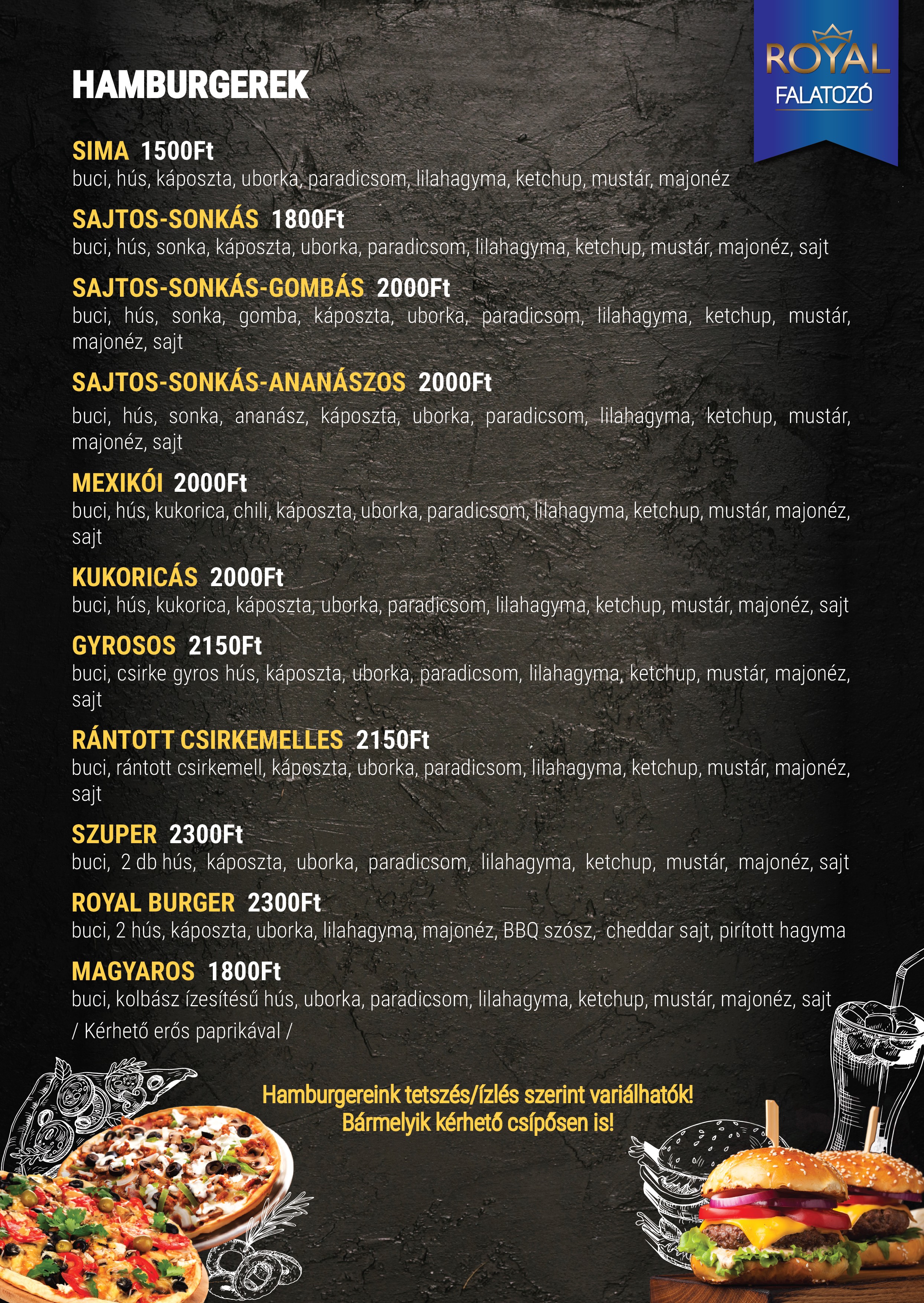 ROYAL
FALATOZÓ

HAMBURGEREK

SIMA 1500Ft
buci, hús, káposzta, uborka, paradicsom, lilahagyma, ketchup, mustár, majonéz

SAJTOS-SONKÁS 1800Ft
buci, hús, sonka, káposzta, uborka, paradicsom, lilahagyma, ketchup, mustár, majonéz, sajt

SAJTOS-SONKÁS-GOMBÁS 2000Ft
buci, hús, sonka, gomba, káposzta, uborka, paradicsom, lilahagyma, ketchup, mustár, majonéz, sajt

SAJTOS-SONKÁS-ANANÁSZOS 2000Ft
buci, hús, sonka, ananász, káposzta, uborka, paradicsom, lilahagyma, ketchup, mustár, majonéz, sajt

MEXIKÓI 2000Ft
buci, hús, kukorica, chili, káposzta, uborka, paradicsom, lilahagyma, ketchup, mustár, majonéz, sajt

KUKORICÁS 2000Ft
buci, hús, kukorica, káposzta, uborka, paradicsom, lilahagyma, ketchup, mustár, majonéz, sajt

GYROSOS 2150Ft
buci, csirke gyros hús, káposzta, uborka, paradicsom, lilahagyma, ketchup, mustár, majonéz, sajt

RÁNTOTT CSIRKEMELLES 2150Ft
buci, rántott csirkemell, káposzta, uborka, paradicsom, lilahagyma, ketchup, mustár, majonéz, sajt

SZUPER 2300Ft
buci, 2 db hús, káposzta, uborka, paradicsom, lilahagyma, ketchup, mustár, majonéz, sajt

ROYAL BURGER 2300Ft
buci, 2 hús, káposzta, uborka, lilahagyma, majonéz, BBQ szósz, cheddar sajt, pirított hagyma

MAGYAROS 1800Ft
buci, kolbász ízesítésű hús, uborka, paradicsom, lilahagyma, ketchup, mustár, majonéz, sajt
/ Kérhető erős paprikával /

Hamburgereink tetszés/ízlés szerint variálhatók!
Bármelyik kérhető csípősen is!